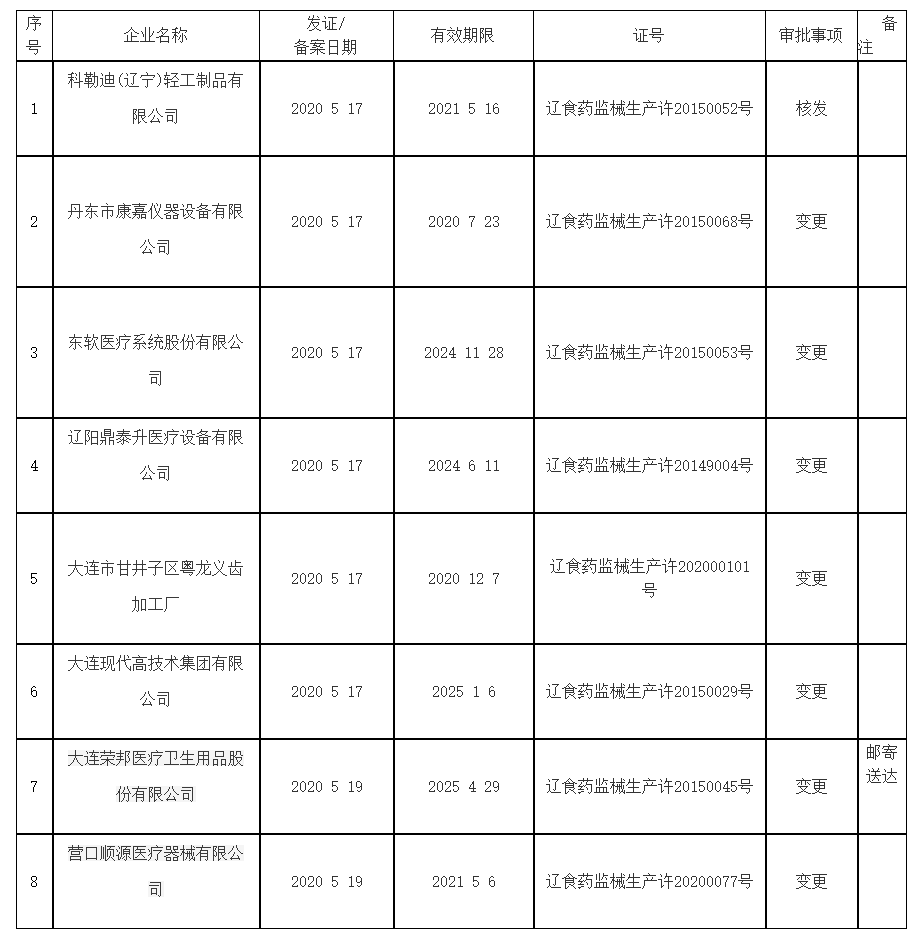 | 序号 | 企业名称 | 发证/备案日期 | 有效期限 | 证号 | 审批事项 | 备注 |
|---|---|---|---|---|---|---|
| 1 | 科勒迪(辽宁)轻工制品有限公司 | 2020 5 17 | 2021 5 16 | 辽食药监械生产许20150052号 | 核发 | |
| 2 | 丹东市康嘉仪器设备有限公司 | 2020 5 17 | 2020 7 23 | 辽食药监械生产许20150068号 | 变更 | |
| 3 | 东软医疗系统股份有限公司 | 2020 5 17 | 2024 11 28 | 辽食药监械生产许20150053号 | 变更 | |
| 4 | 辽阳鼎泰升医疗设备有限公司 | 2020 5 17 | 2024 6 11 | 辽食药监械生产许20149004号 | 变更 | |
| 5 | 大连市甘井子区粤龙义齿加工厂 | 2020 5 17 | 2020 12 7 | 辽食药监械生产许202000101号 | 变更 | |
| 6 | 大连现代高技术集团有限公司 | 2020 5 17 | 2025 1 6 | 辽食药监械生产许20150029号 | 变更 | |
| 7 | 大连荣邦医疗卫生用品股份有限公司 | 2020 5 19 | 2025 4 29 | 辽食药监械生产许20150045号 | 变更 | 邮寄送达 |
| 8 | 营口顺源医疗器械有限公司 | 2020 5 19 | 2021 5 6 | 辽食药监械生产许20200077号 | 变更 | |